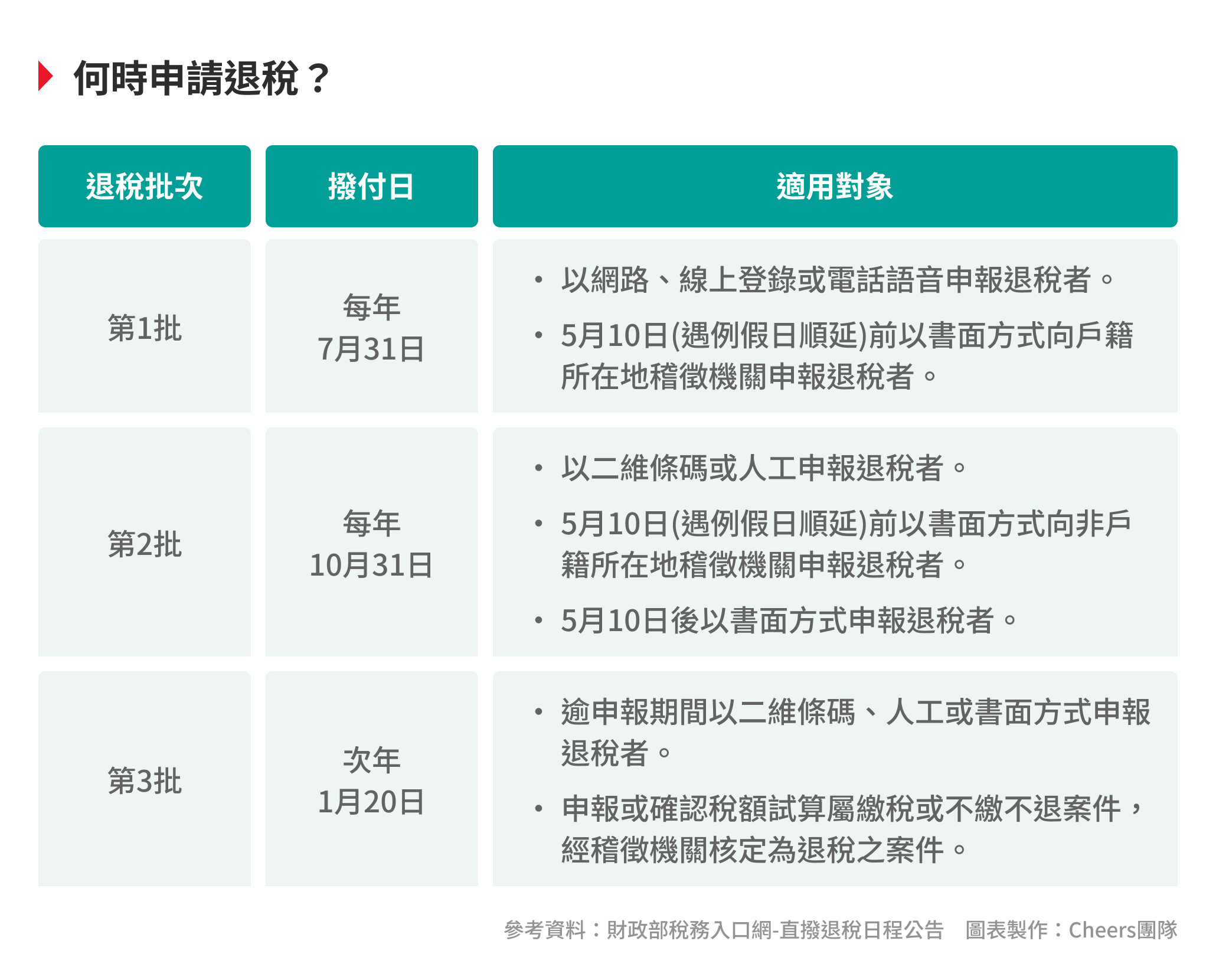 何時申請退稅？

| 退稅批次 | 撥付日 | 適用對象 |
|---|---|---|
| 第1批 | 每年 7月31日 | • 以網路、線上登錄或電話語音申報退稅者。 • 5月10日(遇例假日順延)前以書面方式向戶籍所在地稽徵機關申報退稅者。 |
| 第2批 | 每年 10月31日 | • 以二維條碼或人工申報退稅者。 • 5月10日(遇例假日順延)前以書面方式向非戶籍所在地稽徵機關申報退稅者。 • 5月10日後以書面方式申報退稅者。 |
| 第3批 | 次年 1月20日 | • 逾申報期間以二維條碼、人工或書面方式申報退稅者。 • 申報或確認稅額試算屬繳稅或不繳不退案件，經稽徵機關核定為退稅之案件。 |

參考資料：財政部稅務入口網-直撥退稅日程公告　圖表製作：Cheers團隊